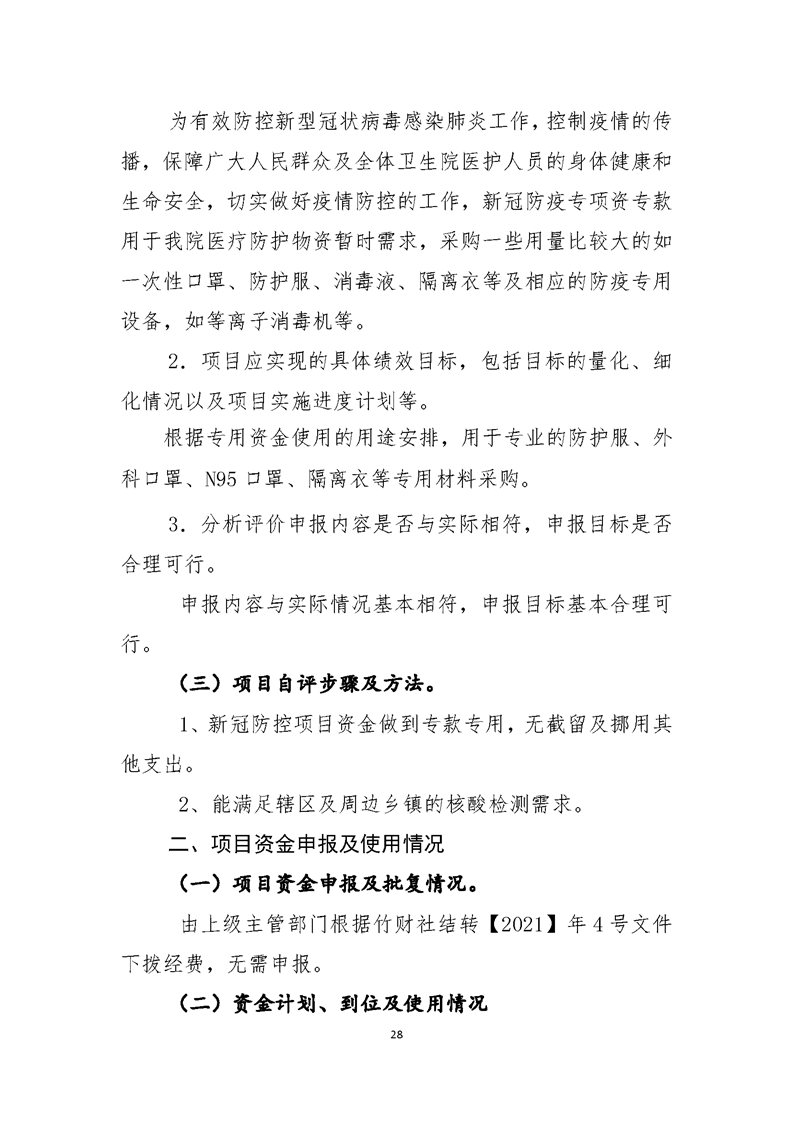 为有效防控新型冠状病毒感染肺炎工作，控制疫情的传播，保障广大人民群众及全体卫生院医护人员的身体健康和生命安全，切实做好疫情防控的工作，新冠防疫专项资专款用于我院医疗防护物资暂时需求，采购一些用量比较大的如一次性口罩、防护服、消毒液、隔离衣等及相应的防疫专用设备，如等离子消毒机等。

2．项目应实现的具体绩效目标，包括目标的量化、细化情况以及项目实施进度计划等。

根据专用资金使用的用途安排，用于专业的防护服、外科口罩、N95 口罩、隔离衣等专用材料采购。

3．分析评价申报内容是否与实际相符，申报目标是否合理可行。

申报内容与实际情况基本相符，申报目标基本合理可行。

（三）项目自评步骤及方法。

1、新冠防控项目资金做到专款专用，无截留及挪用其他支出。

2、能满足辖区及周边乡镇的核酸检测需求。

二、项目资金申报及使用情况

（一）项目资金申报及批复情况。

由上级主管部门根据竹财社结转【2021】年 4 号文件下拨经费，无需申报。

（二）资金计划、到位及使用情况

28